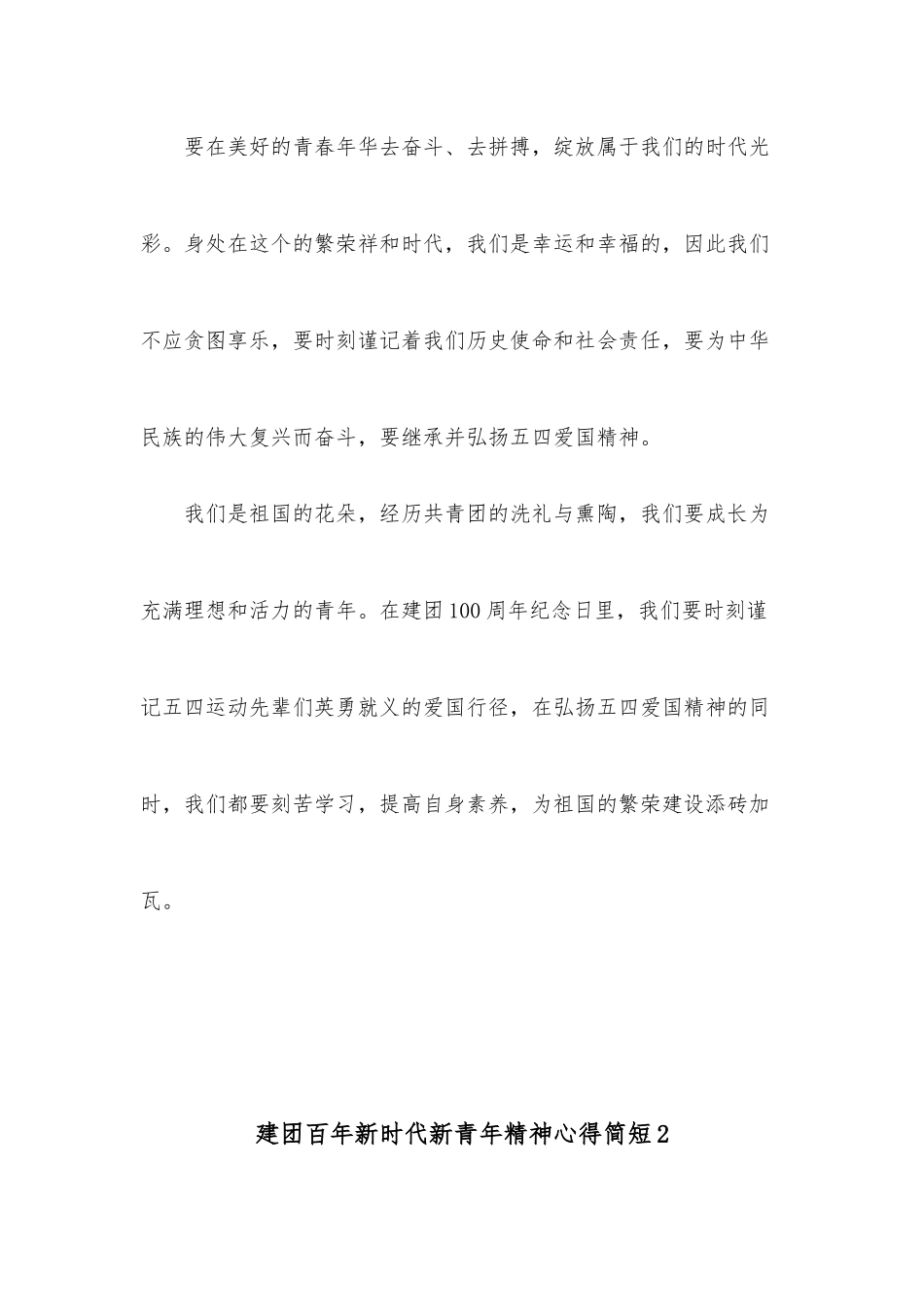 要在美好的青春年华去奋斗、去拼搏，绽放属于我们的时代光彩。身处在这个的繁荣祥和时代，我们是幸运和幸福的，因此我们不应贪图享乐，要时刻谨记着我们历史使命和社会责任，要为中华民族的伟大复兴而奋斗，要继承并弘扬五四爱国精神。

我们是祖国的花朵，经历共青团的洗礼与熏陶，我们要成长为充满理想和活力的青年。在建团100周年纪念日里，我们要时刻谨记五四运动先辈们英勇就义的爱国行径，在弘扬五四爱国精神的同时，我们都要刻苦学习，提高自身素养，为祖国的繁荣建设添砖加瓦。

建团百年新时代新青年精神心得简短2